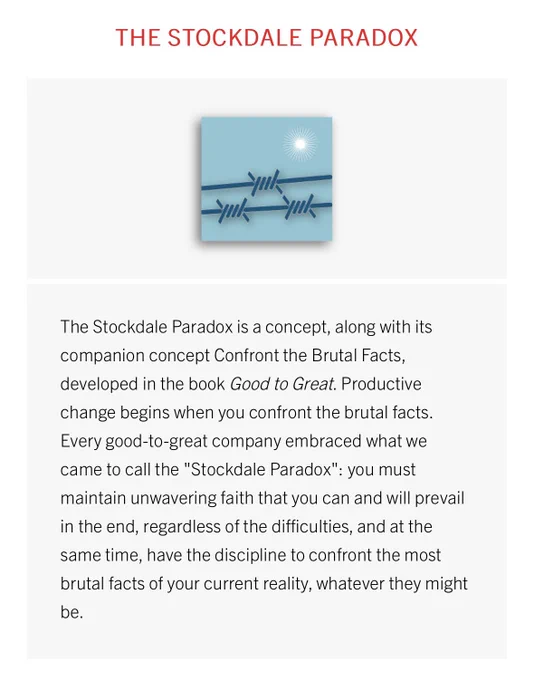 THE STOCKDALE PARADOX

The Stockdale Paradox is a concept, along with its companion concept Confront the Brutal Facts, developed in the book Good to Great. Productive change begins when you confront the brutal facts. Every good-to-great company embraced what we came to call the "Stockdale Paradox": you must maintain unwavering faith that you can and will prevail in the end, regardless of the difficulties, and at the same time, have the discipline to confront the most brutal facts of your current reality, whatever they might be.